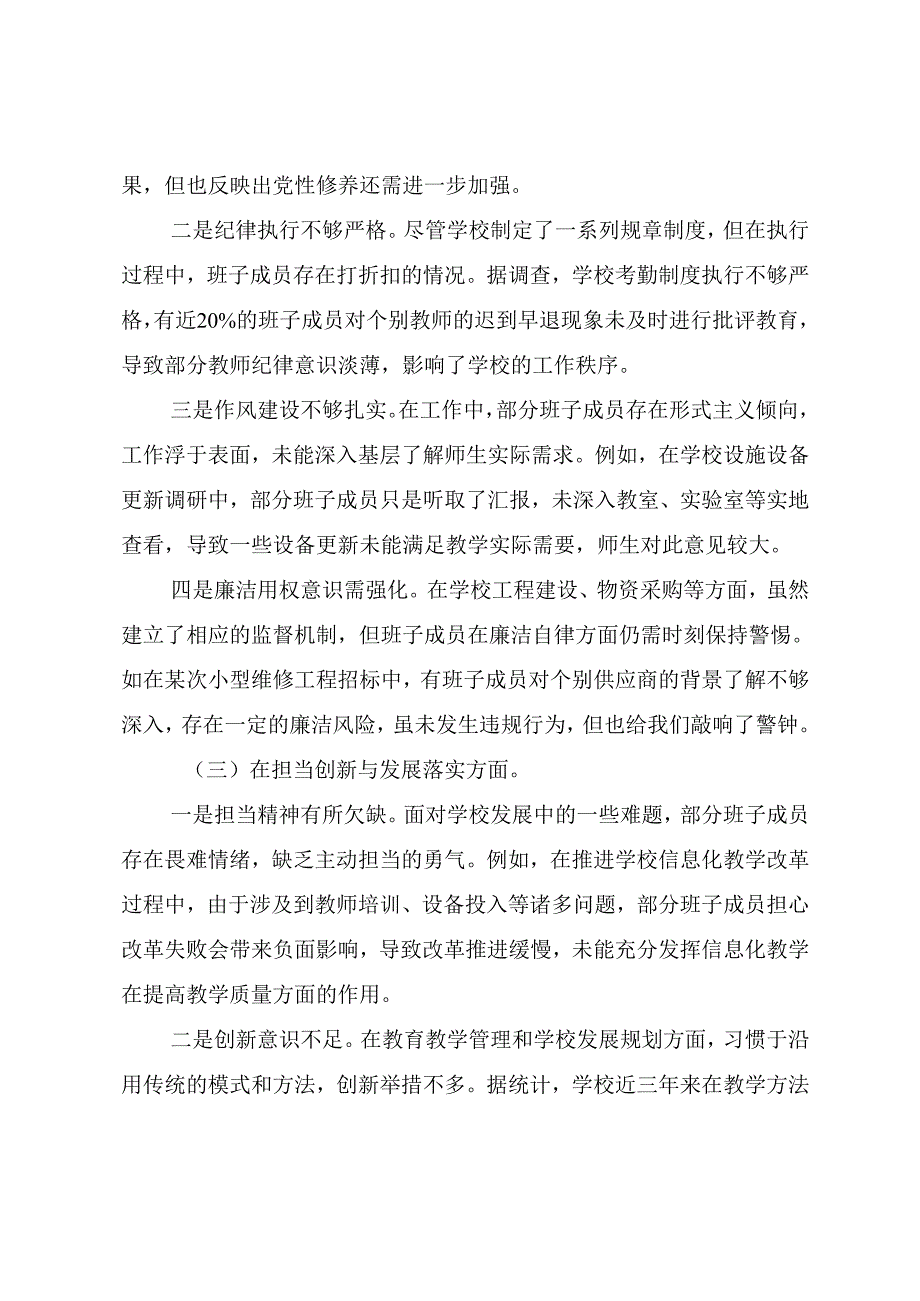 果，但也反映出党性修养还需进一步加强。

二是纪律执行不够严格。尽管学校制定了一系列规章制度，但在执行过程中，班子成员存在打折扣的情况。据调查，学校考勤制度执行不够严格，有近20%的班子成员对个别教师的迟到早退现象未及时进行批评教育，导致部分教师纪律意识淡薄，影响了学校的工作秩序。

三是作风建设不够扎实。在工作中，部分班子成员存在形式主义倾向，工作浮于表面，未能深入基层了解师生实际需求。例如，在学校设施设备更新调研中，部分班子成员只是听取了汇报，未深入教室、实验室等实地查看，导致一些设备更新未能满足教学实际需要，师生对此意见较大。

四是廉洁用权意识需强化。在学校工程建设、物资采购等方面，虽然建立了相应的监督机制，但班子成员在廉洁自律方面仍需时刻保持警惕。如在某次小型维修工程招标中，有班子成员对个别供应商的背景了解不够深入，存在一定的廉洁风险，虽未发生违规行为，但也给我们敲响了警钟。

（三）在担当创新与发展落实方面。

一是担当精神有所欠缺。面对学校发展中的一些难题，部分班子成员存在畏难情绪，缺乏主动担当的勇气。例如，在推进学校信息化教学改革过程中，由于涉及到教师培训、设备投入等诸多问题，部分班子成员担心改革失败会带来负面影响，导致改革推进缓慢，未能充分发挥信息化教学在提高教学质量方面的作用。

二是创新意识不足。在教育教学管理和学校发展规划方面，习惯于沿用传统的模式和方法，创新举措不多。据统计，学校近三年来在教学方法